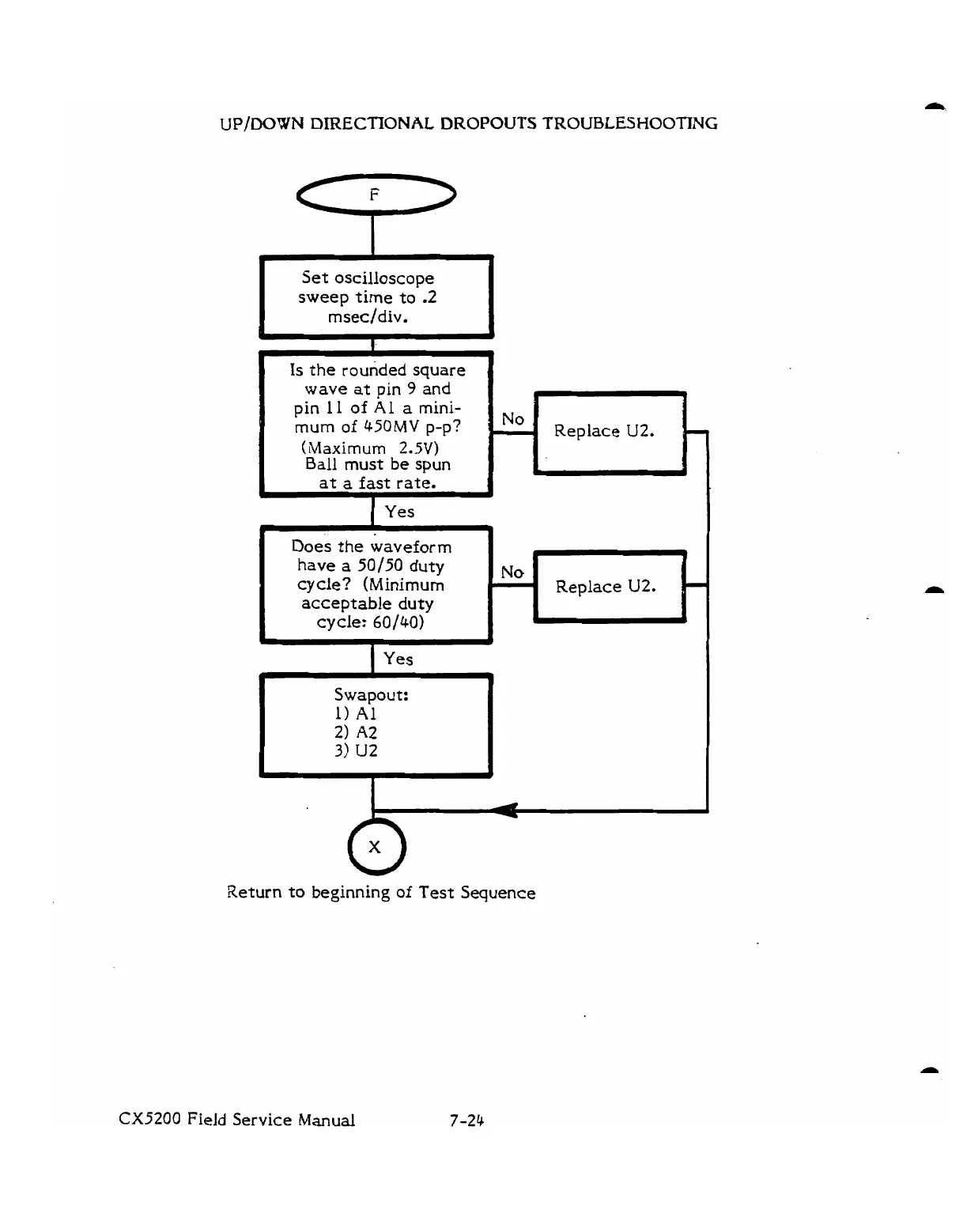 UP/DOWN DIRECTIONAL DROPOUTS TROUBLESHOOTING

F

Set oscilloscope sweep time to .2 msec/div.

Is the rounded square wave at pin 9 and pin 11 of A1 a minimum of 450MV p-p? (Maximum 2.5V) Ball must be spun at a fast rate.

No

Replace U2.

Yes

Does the waveform have a 50/50 duty cycle? (Minimum acceptable duty cycle: 60/40)

No

Replace U2.

Yes

Swapout:
1) A1
2) A2
3) U2

X

Return to beginning of Test Sequence

CX5200 Field Service Manual 7-24